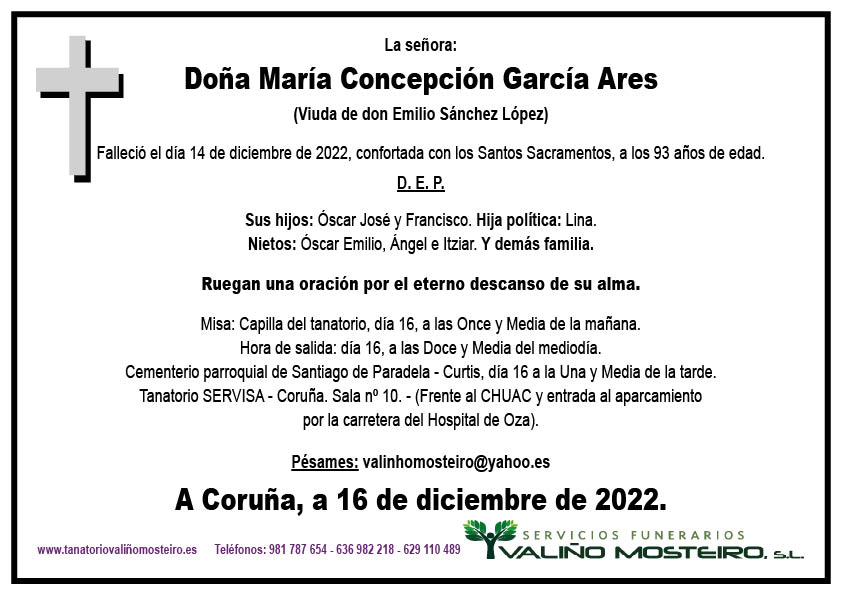 La señora:

Doña María Concepción García Ares

(Viuda de don Emilio Sánchez López)

Falleció el día 14 de diciembre de 2022, confortada con los Santos Sacramentos, a los 93 años de edad.

D. E. P.

Sus hijos: Óscar José y Francisco. Hija política: Lina.
Nietos: Óscar Emilio, Ángel e Itziar. Y demás familia.

Ruegan una oración por el eterno descanso de su alma.

Misa: Capilla del tanatorio, día 16, a las Once y Media de la mañana.
Hora de salida: día 16, a las Doce y Media del mediodía.
Cementerio parroquial de Santiago de Paradela - Curtis, día 16 a la Una y Media de la tarde.
Tanatorio SERVISA - Coruña. Sala nº 10. - (Frente al CHUAC y entrada al aparcamiento por la carretera del Hospital de Oza).

Pésames: valinhomosteiro@yahoo.es

A Coruña, a 16 de diciembre de 2022.

www.tanatoriovaliñomosteiro.es Teléfonos: 981 787 654 - 636 982 218 - 629 110 489

SERVICIOS FUNERARIOS
VALIÑO MOSTEIRO, S.L.